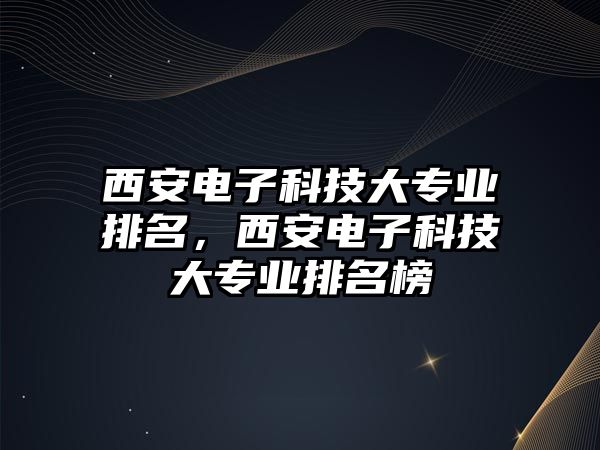 西安电子科技大专业排名，西安电子科技大专业排名榜